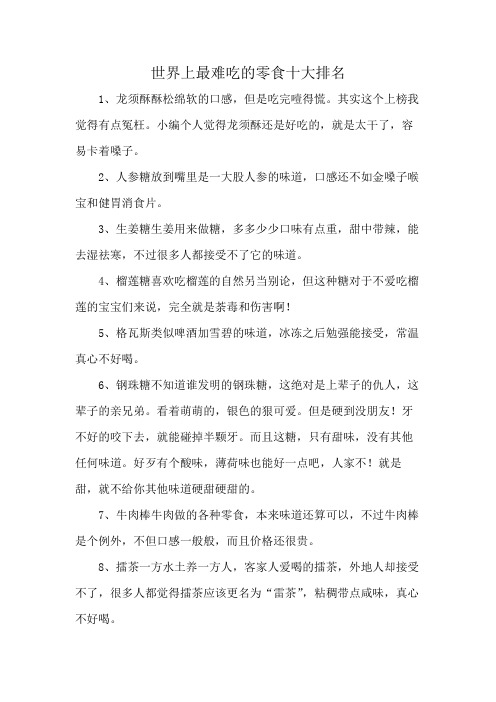 世界上最难吃的零食十大排名

1、龙须酥酥松绵软的口感，但是吃完噎得慌。其实这个上榜我觉得有点冤枉。小编个人觉得龙须酥还是好吃的，就是太干了，容易卡着嗓子。

2、人参糖放到嘴里是一大股人参的味道，口感还不如金嗓子喉宝和健胃消食片。

3、生姜糖生姜用来做糖，多多少少口味有点重，甜中带辣，能去湿祛寒，不过很多人都接受不了它的味道。

4、榴莲糖喜欢吃榴莲的自然另当别论，但这种糖对于不爱吃榴莲的宝宝们来说，完全就是荼毒和伤害啊！

5、格瓦斯类似啤酒加雪碧的味道，冰冻之后勉强能接受，常温真心不好喝。

6、钢珠糖不知道谁发明的钢珠糖，这绝对是上辈子的仇人，这辈子的亲兄弟。看着萌萌的，银色的狠可爱。但是硬到没朋友！牙不好的咬下去，就能碰掉半颗牙。而且这糖，只有甜味，没有其他任何味道。好歹有个酸味，薄荷味也能好一点吧，人家不！就是甜，就不给你其他味道硬甜硬甜的。

7、牛肉棒牛肉做的各种零食，本来味道还算可以，不过牛肉棒是个例外，不但口感一般般，而且价格还很贵。

8、擂茶一方水土养一方人，客家人爱喝的擂茶，外地人却接受不了，很多人都觉得擂茶应该更名为“雷茶”，粘稠带点咸味，真心不好喝。